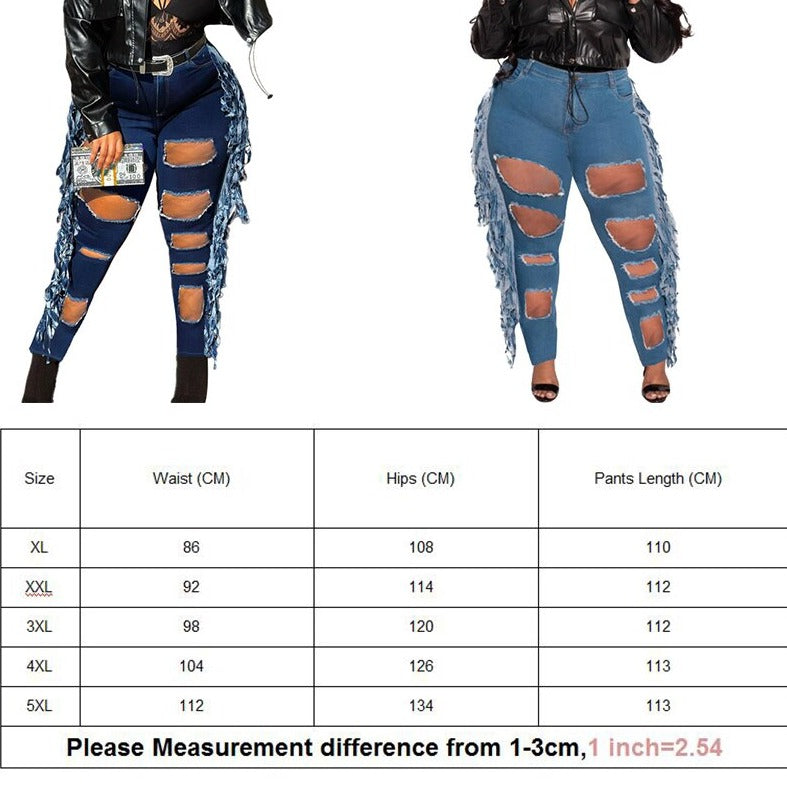 | Size | Waist (CM) | Hips (CM) | Pants Length (CM) |
|---|---|---|---|
| XL | 86 | 108 | 110 |
| XXL | 92 | 114 | 112 |
| 3XL | 98 | 120 | 112 |
| 4XL | 104 | 126 | 113 |
| 5XL | 112 | 134 | 113 |

Please Measurement difference from 1-3cm,1 inch=2.54